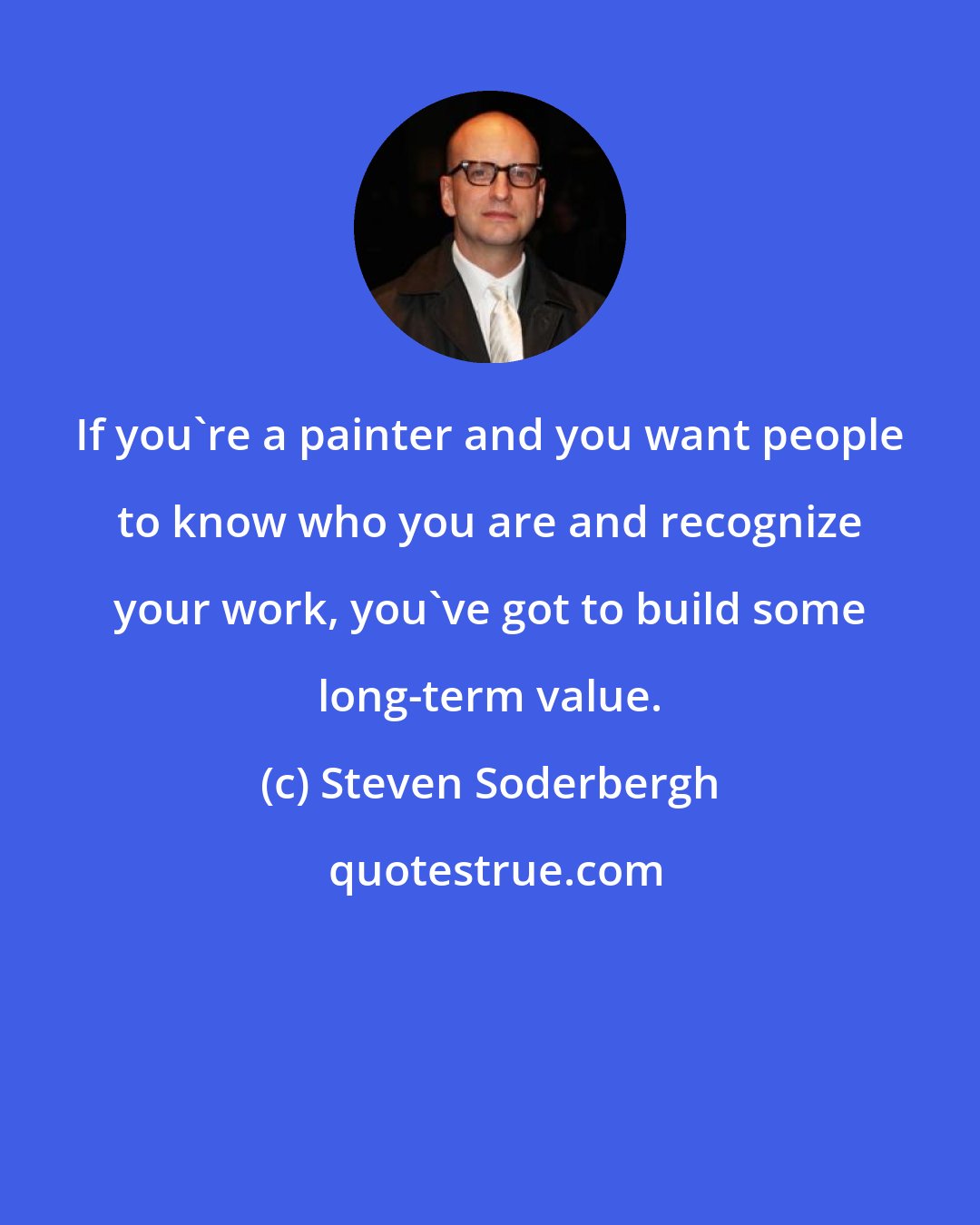 If you`re a painter and you want people to know who you are and recognize your work, you`ve got to build some long-term value.

(c) Steven Soderbergh

quotestrue.com